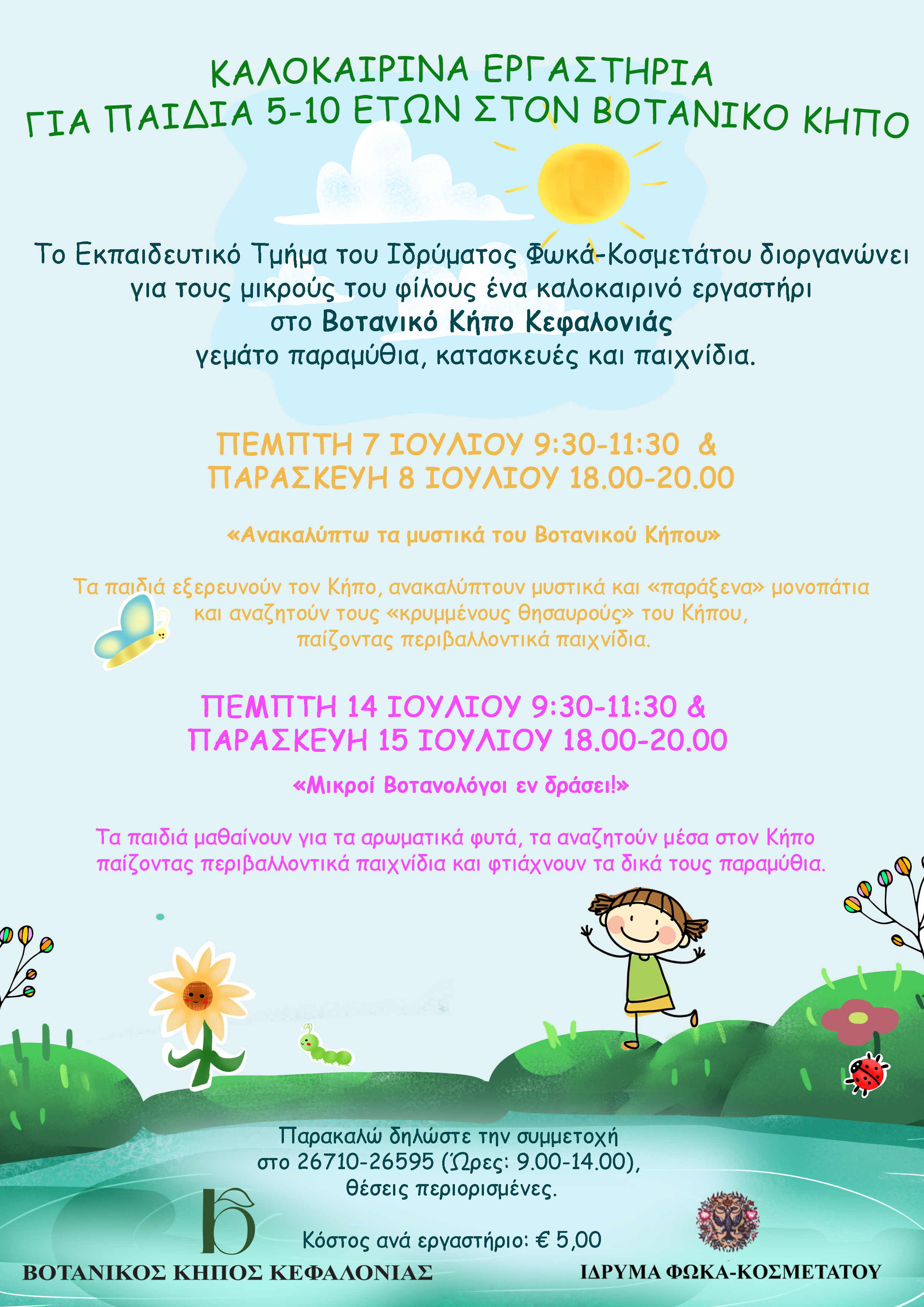 ΚΑΛΟΚΑΙΡΙΝΑ ΕΡΓΑΣΤΗΡΙΑ
ΓΙΑ ΠΑΙΔΙΑ 5-10 ΕΤΩΝ ΣΤΟΝ ΒΟΤΑΝΙΚΟ ΚΗΠΟ

Το Εκπαιδευτικό Τμήμα του Ιδρύματος Φωκά-Κοσμετάτου διοργανώνει για τους μικρούς του φίλους ένα καλοκαιρινό εργαστήρι στο Βοτανικό Κήπο Κεφαλονιάς γεμάτο παραμύθια, κατασκευές και παιχνίδια.

ΠΕΜΠΤΗ 7 ΙΟΥΛΙΟΥ 9:30-11:30 &
ΠΑΡΑΣΚΕΥΗ 8 ΙΟΥΛΙΟΥ 18.00-20.00

«Ανακαλύπτω τα μυστικά του Βοτανικού Κήπου»

Τα παιδιά εξερευνούν τον Κήπο, ανακαλύπτουν μυστικά και «παράξενα» μονοπάτια και αναζητούν τους «κρυμμένους θησαυρούς» του Κήπου, παίζοντας περιβαλλοντικά παιχνίδια.

ΠΕΜΠΤΗ 14 ΙΟΥΛΙΟΥ 9:30-11:30 &
ΠΑΡΑΣΚΕΥΗ 15 ΙΟΥΛΙΟΥ 18.00-20.00

«Μικροί Βοτανολόγοι εν δράσει!»

Τα παιδιά μαθαίνουν για τα αρωματικά φυτά, τα αναζητούν μέσα στον Κήπο παίζοντας περιβαλλοντικά παιχνίδια και φτιάχνουν τα δικά τους παραμύθια.

Παρακαλώ δηλώστε την συμμετοχή
στο 26710-26595 (Ώρες: 9.00-14.00),
θέσεις περιορισμένες.

Κόστος ανά εργαστήριο: € 5,00

ΒΟΤΑΝΙΚΟΣ ΚΗΠΟΣ ΚΕΦΑΛΟΝΙΑΣ

ΙΔΡΥΜΑ ΦΩΚΑ-ΚΟΣΜΕΤΑΤΟΥ